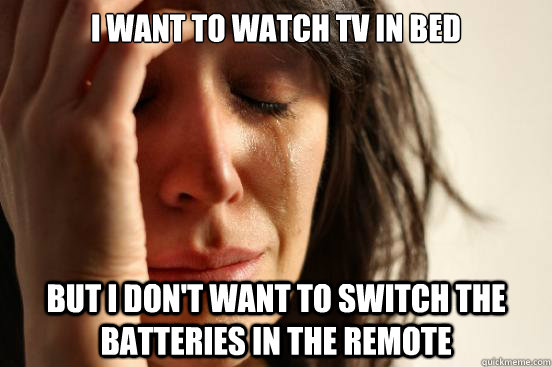 I WANT TO WATCH TV IN BED

BUT I DON'T WANT TO SWITCH THE BATTERIES IN THE REMOTE

quickmeme.com